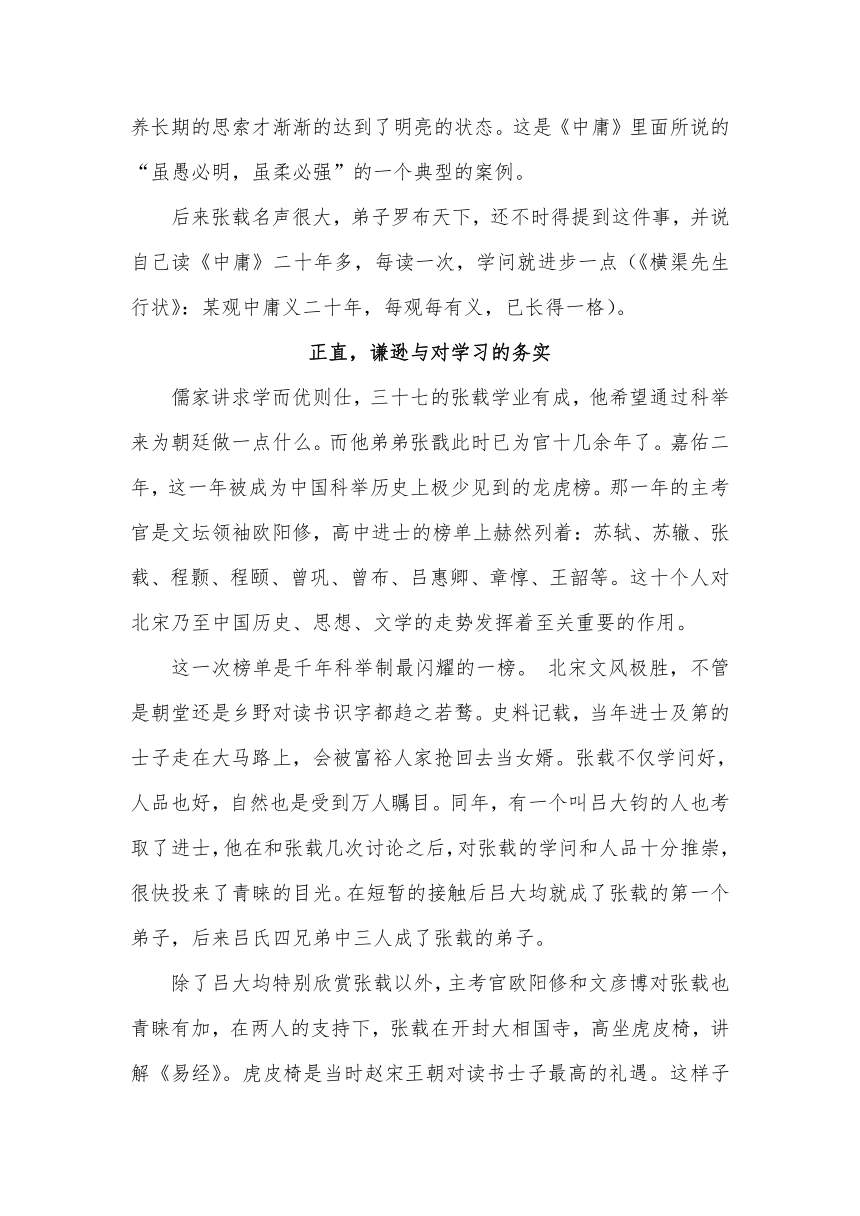 养长期的思索才渐渐的达到了明亮的状态。这是《中庸》里面所说的“虽愚必明，虽柔必强”的一个典型的案例。

后来张载名声很大，弟子罗布天下，还不时得提到这件事，并说自己读《中庸》二十年多，每读一次，学问就进步一点（《横渠先生行状》：某观中庸义二十年，每观每有义，已长得一格）。

正直，谦逊与对学习的务实

儒家讲求学而优则仕，三十七的张载学业有成，他希望通过科举来为朝廷做一点什么。而他弟弟张戬此时已为官十几余年了。嘉佑二年，这一年被成为中国科举历史上极少见到的龙虎榜。那一年的主考官是文坛领袖欧阳修，高中进士的榜单上赫然列着：苏轼、苏辙、张载、程颢、程颐、曾巩、曾布、吕惠卿、章惇、王韶等。这十个人对北宋乃至中国历史、思想、文学的走势发挥着至关重要的作用。

这一次榜单是千年科举制最闪耀的一榜。 北宋文风极胜，不管是朝堂还是乡野对读书识字都趋之若鹜。史料记载，当年进士及第的士子走在大马路上，会被富裕人家抢回去当女婿。张载不仅学问好，人品也好，自然也是受到万人瞩目。同年，有一个叫吕大钧的人也考取了进士，他在和张载几次讨论之后，对张载的学问和人品十分推崇，很快投来了青睐的目光。在短暂的接触后吕大均就成了张载的第一个弟子，后来吕氏四兄弟中三人成了张载的弟子。

除了吕大均特别欣赏张载以外，主考官欧阳修和文彦博对张载也青睐有加，在两人的支持下，张载在开封大相国寺，高坐虎皮椅，讲解《易经》。虎皮椅是当时赵宋王朝对读书士子最高的礼遇。这样子